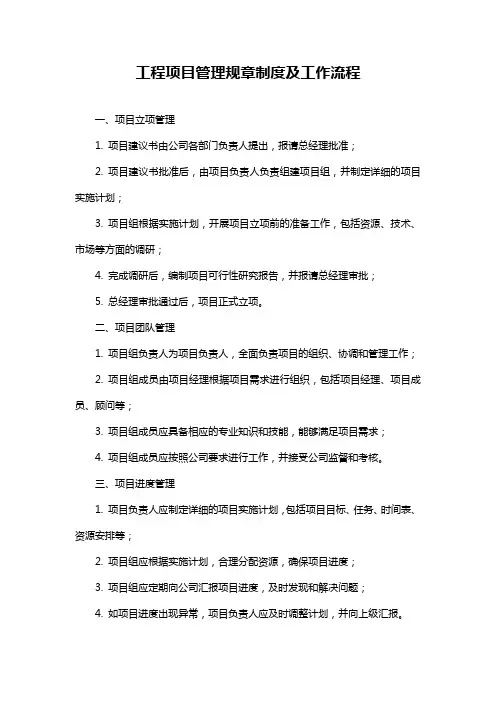 工程项目管理规章制度及工作流程

一、项目立项管理

1. 项目建议书由公司各部门负责人提出，报请总经理批准；

2. 项目建议书批准后，由项目负责人负责组建项目组，并制定详细的项目实施计划；

3. 项目组根据实施计划，开展项目立项前的准备工作，包括资源、技术、市场等方面的调研；

4. 完成调研后，编制项目可行性研究报告，并报请总经理审批；

5. 总经理审批通过后，项目正式立项。

二、项目团队管理

1. 项目组负责人为项目负责人，全面负责项目的组织、协调和管理工作；

2. 项目组成员由项目经理根据项目需求进行组织，包括项目经理、项目成员、顾问等；

3. 项目组成员应具备相应的专业知识和技能，能够满足项目需求；

4. 项目组成员应按照公司要求进行工作，并接受公司监督和考核。

三、项目进度管理

1. 项目负责人应制定详细的项目实施计划，包括项目目标、任务、时间表、资源安排等；

2. 项目组应根据实施计划，合理分配资源，确保项目进度；

3. 项目组应定期向公司汇报项目进度，及时发现和解决问题；

4. 如项目进度出现异常，项目负责人应及时调整计划，并向上级汇报。